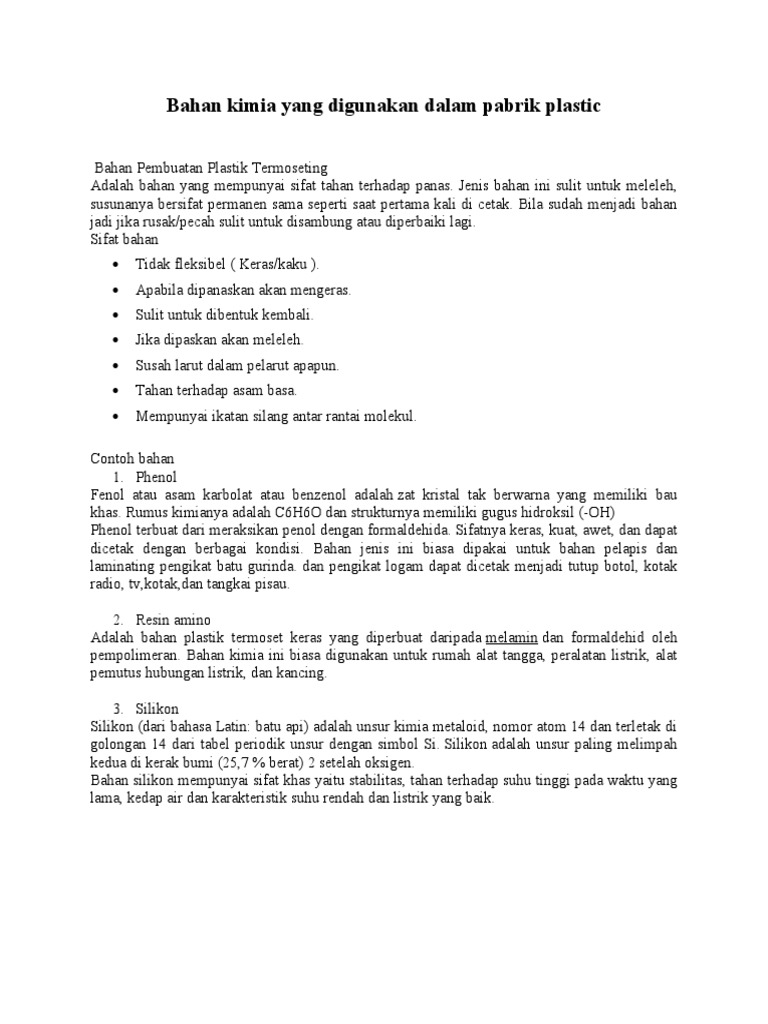 Bahan kimia yang digunakan dalam pabrik plastic

Bahan Pembuatan Plastik Termoseting
Adalah bahan yang mempunyai sifat tahan terhadap panas. Jenis bahan ini sulit untuk meleleh, susunanya bersifat permanen sama seperti saat pertama kali di cetak. Bila sudah menjadi bahan jadi jika rusak/pecah sulit untuk disambung atau diperbaiki lagi.
Sifat bahan

- Tidak fleksibel ( Keras/kaku ).
- Apabila dipanaskan akan mengeras.
- Sulit untuk dibentuk kembali.
- Jika dipaskan akan meleleh.
- Susah larut dalam pelarut apapun.
- Tahan terhadap asam basa.
- Mempunyai ikatan silang antar rantai molekul.

Contoh bahan
1. Phenol
Fenol atau asam karbolat atau benzenol adalah zat kristal tak berwarna yang memiliki bau khas. Rumus kimianya adalah C6H6O dan strukturnya memiliki gugus hidroksil (-OH)
Phenol terbuat dari meraksikan penol dengan formaldehida. Sifatnya keras, kuat, awet, dan dapat dicetak dengan berbagai kondisi. Bahan jenis ini biasa dipakai untuk bahan pelapis dan laminating pengikat batu gurinda. dan pengikat logam dapat dicetak menjadi tutup botol, kotak radio, tv,kotak,dan tangkai pisau.

2. Resin amino
Adalah bahan plastik termoset keras yang diperbuat daripada melamin dan formaldehid oleh pempolimeran. Bahan kimia ini biasa digunakan untuk rumah alat tangga, peralatan listrik, alat pemutus hubungan listrik, dan kancing.

3. Silikon
Silikon (dari bahasa Latin: batu api) adalah unsur kimia metaloid, nomor atom 14 dan terletak di golongan 14 dari tabel periodik unsur dengan simbol Si. Silikon adalah unsur paling melimpah kedua di kerak bumi (25,7 % berat) 2 setelah oksigen.
Bahan silikon mempunyai sifat khas yaitu stabilitas, tahan terhadap suhu tinggi pada waktu yang lama, kedap air dan karakteristik suhu rendah dan listrik yang baik.